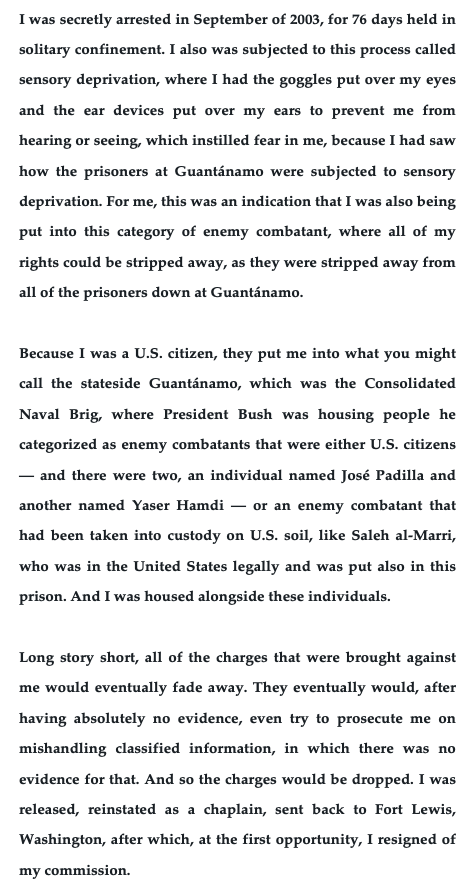 I was secretly arrested in September of 2003, for 76 days held in solitary confinement. I also was subjected to this process called sensory deprivation, where I had the goggles put over my eyes and the ear devices put over my ears to prevent me from hearing or seeing, which instilled fear in me, because I had saw how the prisoners at Guantánamo were subjected to sensory deprivation. For me, this was an indication that I was also being put into this category of enemy combatant, where all of my rights could be stripped away, as they were stripped away from all of the prisoners down at Guantánamo.

Because I was a U.S. citizen, they put me into what you might call the stateside Guantánamo, which was the Consolidated Naval Brig, where President Bush was housing people he categorized as enemy combatants that were either U.S. citizens — and there were two, an individual named José Padilla and another named Yaser Hamdi — or an enemy combatant that had been taken into custody on U.S. soil, like Saleh al-Marri, who was in the United States legally and was put also in this prison. And I was housed alongside these individuals.

Long story short, all of the charges that were brought against me would eventually fade away. They eventually would, after having absolutely no evidence, even try to prosecute me on mishandling classified information, in which there was no evidence for that. And so the charges would be dropped. I was released, reinstated as a chaplain, sent back to Fort Lewis, Washington, after which, at the first opportunity, I resigned of my commission.